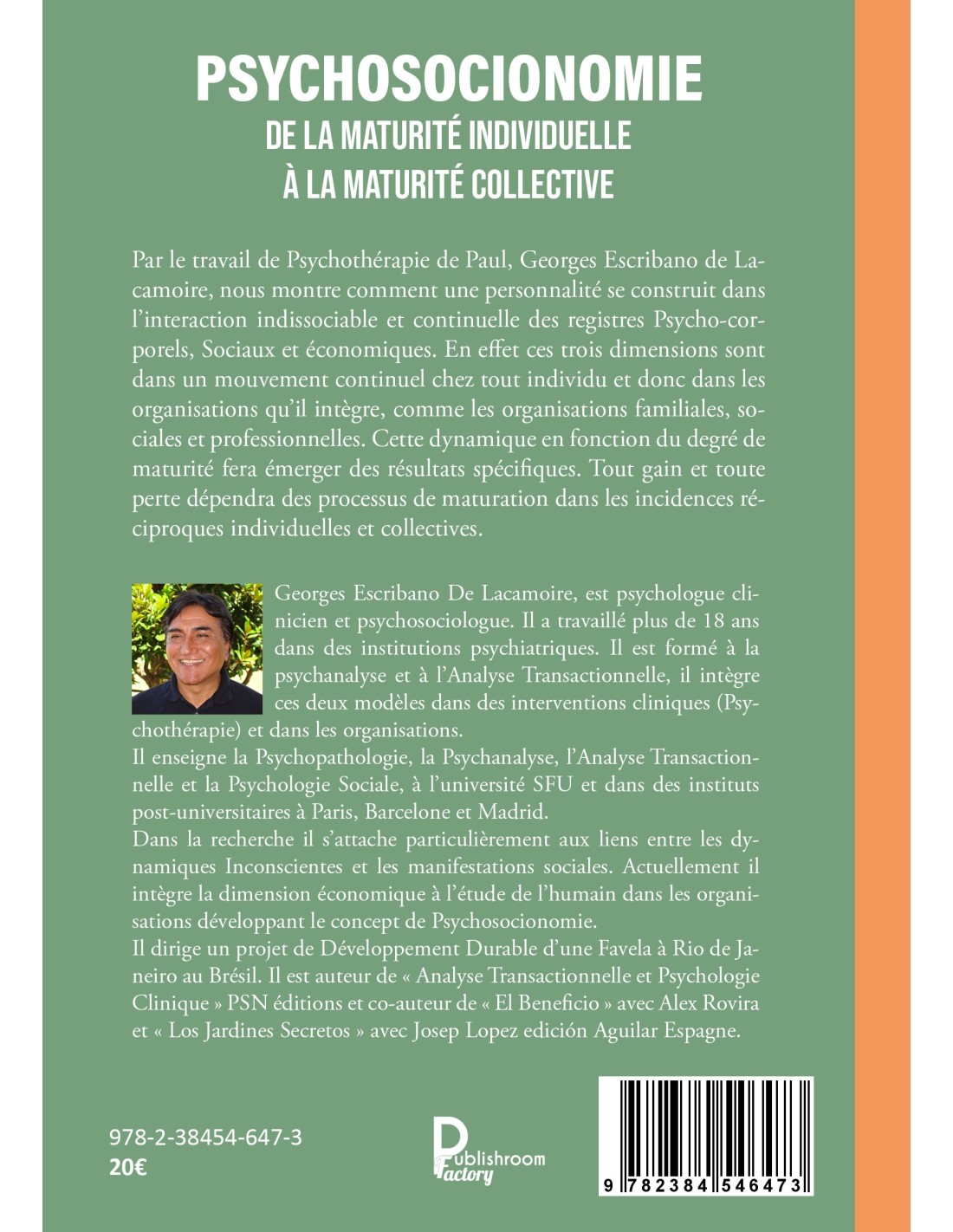 PSYCHOSOCIONOMIE
DE LA MATURITÉ INDIVIDUELLE
À LA MATURITÉ COLLECTIVE

Par le travail de Psychothérapie de Paul, Georges Escribano de Lacamoire, nous montre comment une personnalité se construit dans l'interaction indissociable et continuelle des registres Psycho-corporels, Sociaux et économiques. En effet ces trois dimensions sont dans un mouvement continuel chez tout individu et donc dans les organisations qu'il intègre, comme les organisations familiales, sociales et professionnelles. Cette dynamique en fonction du degré de maturité fera émerger des résultats spécifiques. Tout gain et toute perte dépendra des processus de maturation dans les incidences réciproques individuelles et collectives.

Georges Escribano De Lacamoire, est psychologue clinicien et psychosociologue. Il a travaillé plus de 18 ans dans des institutions psychiatriques. Il est formé à la psychanalyse et à l'Analyse Transactionnelle, il intègre ces deux modèles dans des interventions cliniques (Psychothérapie) et dans les organisations.
Il enseigne la Psychopathologie, la Psychanalyse, l'Analyse Transactionnelle et la Psychologie Sociale, à l'université SFU et dans des instituts post-universitaires à Paris, Barcelone et Madrid.
Dans la recherche il s'attache particulièrement aux liens entre les dynamiques Inconscientes et les manifestations sociales. Actuellement il intègre la dimension économique à l'étude de l'humain dans les organisations développant le concept de Psychosocionomie.
Il dirige un projet de Développement Durable d'une Favela à Rio de Janeiro au Brésil. Il est auteur de « Analyse Transactionnelle et Psychologie Clinique » PSN éditions et co-auteur de « El Beneficio » avec Alex Rovira et « Los Jardines Secretos » avec Josep Lopez edición Aguilar Espagne.

978-2-38454-647-3
20€

Publishroom Factory

9 782384 546473